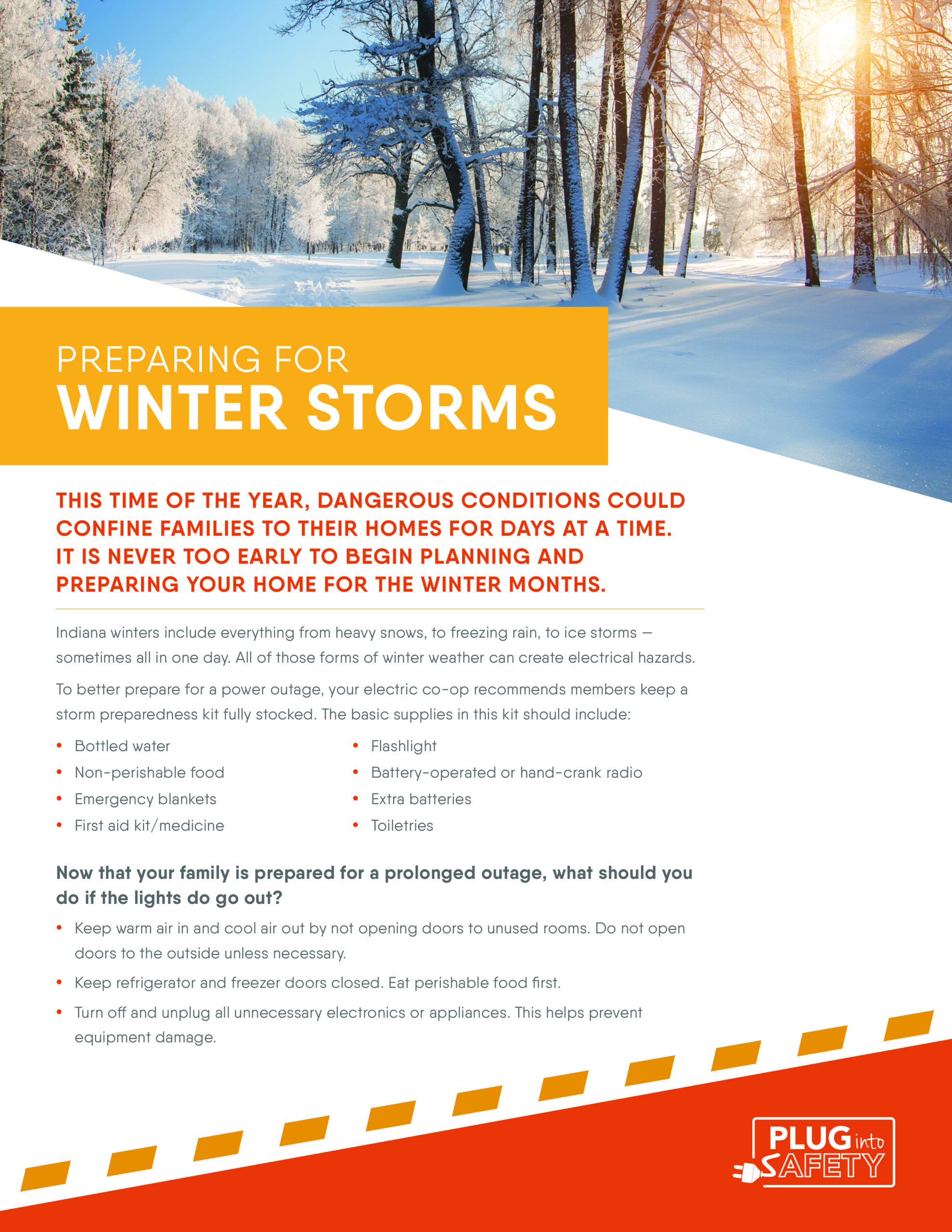 PREPARING FOR
WINTER STORMS

THIS TIME OF THE YEAR, DANGEROUS CONDITIONS COULD CONFINE FAMILIES TO THEIR HOMES FOR DAYS AT A TIME. IT IS NEVER TOO EARLY TO BEGIN PLANNING AND PREPARING YOUR HOME FOR THE WINTER MONTHS.

Indiana winters include everything from heavy snows, to freezing rain, to ice storms — sometimes all in one day. All of those forms of winter weather can create electrical hazards.

To better prepare for a power outage, your electric co-op recommends members keep a storm preparedness kit fully stocked. The basic supplies in this kit should include:

• Bottled water
• Non-perishable food
• Emergency blankets
• First aid kit/medicine

• Flashlight
• Battery-operated or hand-crank radio
• Extra batteries
• Toiletries

Now that your family is prepared for a prolonged outage, what should you do if the lights do go out?

• Keep warm air in and cool air out by not opening doors to unused rooms. Do not open doors to the outside unless necessary.
• Keep refrigerator and freezer doors closed. Eat perishable food first.
• Turn off and unplug all unnecessary electronics or appliances. This helps prevent equipment damage.

PLUG into SAFETY